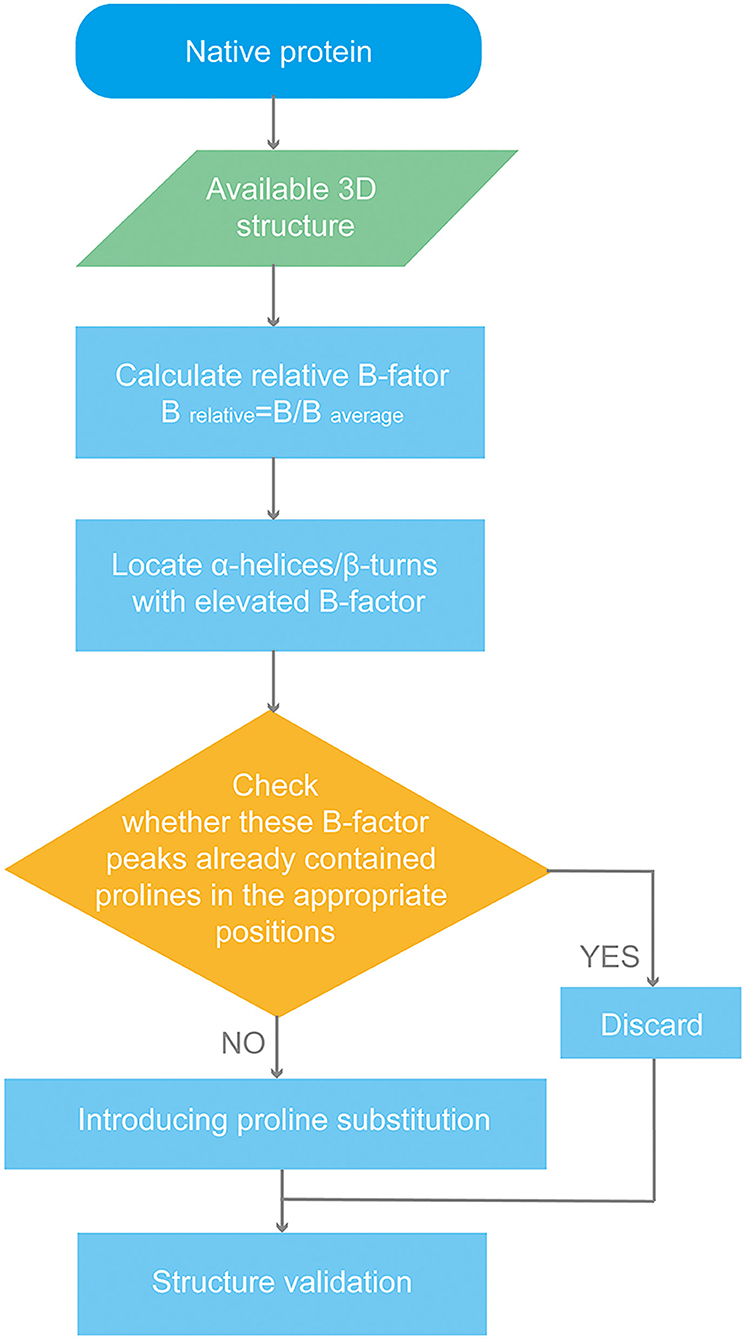 Native protein

Available 3D structure

Calculate relative B-fator
$B_{relative}=B/B_{average}$

Locate α-helices/β-turns with elevated B-factor

Check whether these B-factor peaks already contained prolines in the appropriate positions

YES

Discard

NO

Introducing proline substitution

Structure validation